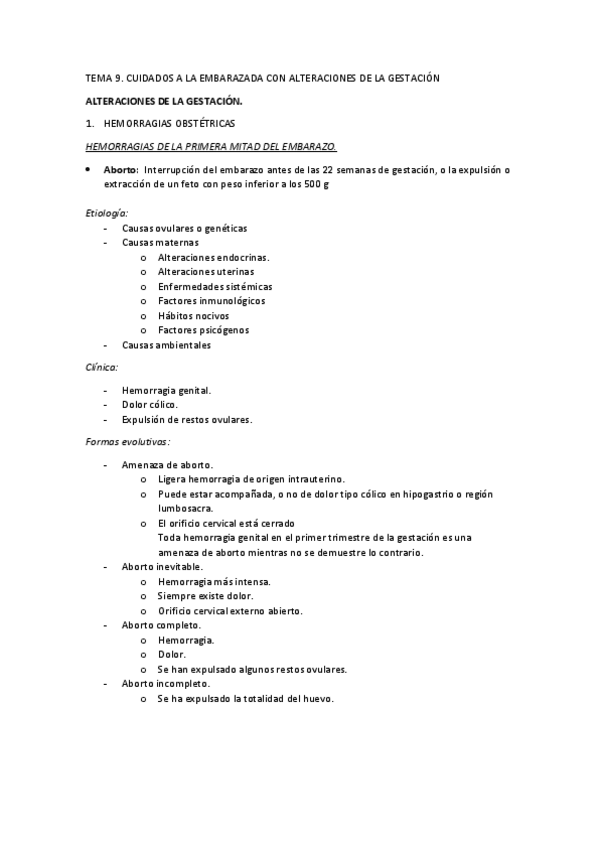 TEMA 9. CUIDADOS A LA EMBARAZADA CON ALTERACIONES DE LA GESTACIÓN

ALTERACIONES DE LA GESTACIÓN.

1. HEMORRAGIAS OBSTÉTRICAS

HEMORRAGIAS DE LA PRIMERA MITAD DEL EMBARAZO.

• Aborto: Interrupción del embarazo antes de las 22 semanas de gestación, o la expulsión o extracción de un feto con peso inferior a los 500 g

Etiología:
- Causas ovulares o genéticas
- Causas maternas
 o Alteraciones endocrinas.
 o Alteraciones uterinas
 o Enfermedades sistémicas
 o Factores inmunológicos
 o Hábitos nocivos
 o Factores psicógenos
- Causas ambientales

Clínica:

- Hemorragia genital.
- Dolor cólico.
- Expulsión de restos ovulares.

Formas evolutivas:

- Amenaza de aborto.
 o Ligera hemorragia de origen intrauterino.
 o Puede estar acompañada, o no de dolor tipo cólico en hipogastrio o región lumbosacra.
 o El orificio cervical está cerrado
 Toda hemorragia genital en el primer trimestre de la gestación es una amenaza de aborto mientras no se demuestre lo contrario.
- Aborto inevitable.
 o Hemorragia más intensa.
 o Siempre existe dolor.
 o Orificio cervical externo abierto.
- Aborto completo.
 o Hemorragia.
 o Dolor.
 o Se han expulsado algunos restos ovulares.
- Aborto incompleto.
 o Se ha expulsado la totalidad del huevo.